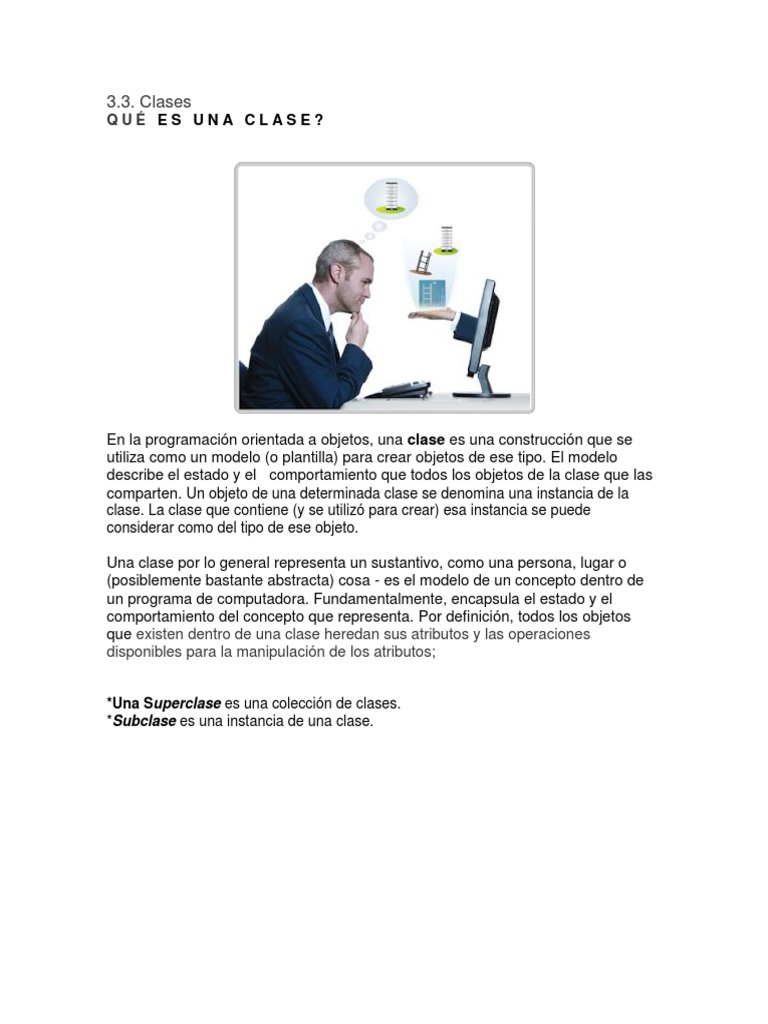 3.3. Clases
QUÉ ES UNA CLASE?

En la programación orientada a objetos, una clase es una construcción que se utiliza como un modelo (o plantilla) para crear objetos de ese tipo. El modelo describe el estado y el comportamiento que todos los objetos de la clase que las comparten. Un objeto de una determinada clase se denomina una instancia de la clase. La clase que contiene (y se utilizó para crear) esa instancia se puede considerar como del tipo de ese objeto.

Una clase por lo general representa un sustantivo, como una persona, lugar o (posiblemente bastante abstracta) cosa - es el modelo de un concepto dentro de un programa de computadora. Fundamentalmente, encapsula el estado y el comportamiento del concepto que representa. Por definición, todos los objetos que existen dentro de una clase heredan sus atributos y las operaciones disponibles para la manipulación de los atributos;

*Una Superclase es una colección de clases.
*Subclase es una instancia de una clase.